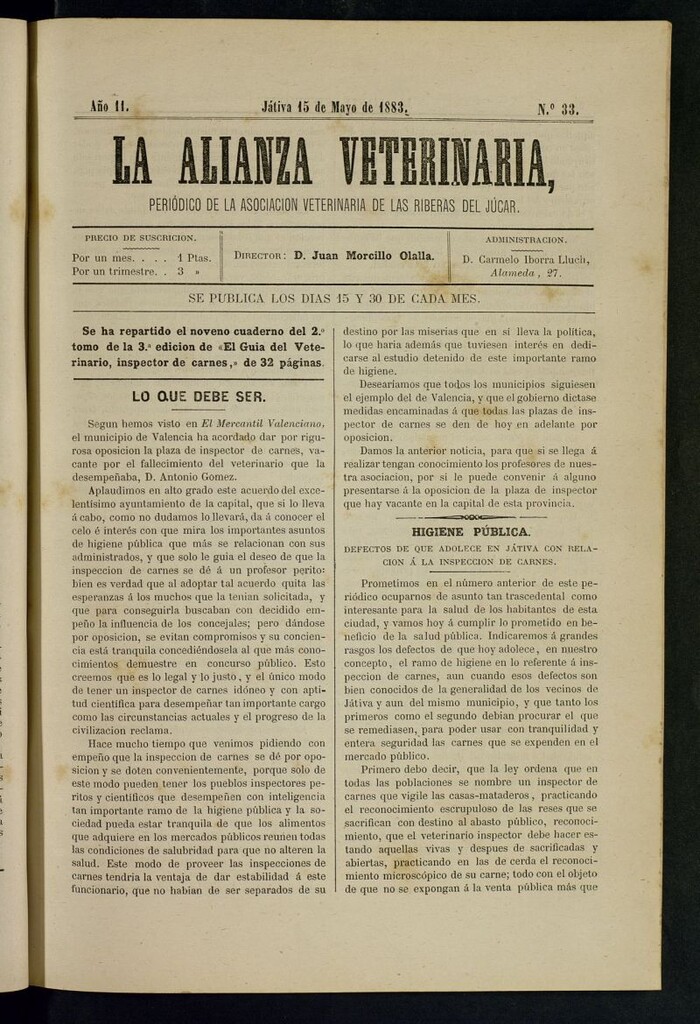 Año II. Játiva 15 de Mayo de 1883. N.º 33.

LA ALIANZA VETERINARIA,

PERIÓDICO DE LA ASOCIACION VETERINARIA DE LAS RIBERAS DEL JÚCAR.

PRECIO DE SUSCRICION.
Por un mes. . . . 1 Ptas.
Por un trimestre. . 3 »

DIRECTOR: D. Juan Morcillo Olalla.

ADMINISTRACION.
D. Carmelo Iborra Lluch, Alameda, 27.

SE PUBLICA LOS DIAS 15 Y 30 DE CADA MES.

Se ha repartido el noveno cuaderno del 2.º tomo de la 3.ª edicion de «El Guia del Veterinario, inspector de carnes,» de 32 páginas.

LO QUE DEBE SER.

Segun hemos visto en El Mercantil Valenciano, el municipio de Valencia ha acordado dar por rigurosa oposicion la plaza de inspector de carnes, vacante por el fallecimiento del veterinario que la desempeñaba, D. Antonio Gomez.

Aplaudimos en alto grado este acuerdo del excelentísimo ayuntamiento de la capital, que si lo lleva á cabo, como no dudamos lo llevará, da á conocer el celo é interés con que mira los importantes asuntos de higiene pública que más se relacionan con sus administrados, y que solo le guia el deseo de que la inspeccion de carnes se dé á un profesor perito: bien es verdad que al adoptar tal acuerdo quita las esperanzas á los muchos que la tenian solicitada, y que para conseguirla buscaban con decidido empeño la influencia de los concejales; pero dándose por oposicion, se evitan compromisos y su conciencia está tranquila concediéndosela al que más conocimientos demuestre en concurso público. Esto creemos que es lo legal y lo justo, y el único modo de tener un inspector de carnes idóneo y con aptitud científica para desempeñar tan importante cargo como las circunstancias actuales y el progreso de la civilizacion reclama.

Hace mucho tiempo que venimos pidiendo con empeño que la inspeccion de carnes se dé por oposicion y se doten convenientemente, porque solo de este modo pueden tener los pueblos inspectores peritos y científicos que desempeñen con inteligencia tan importante ramo de la higiene pública y la sociedad pueda estar tranquila de que los alimentos que adquiere en los mercados públicos reunen todas las condiciones de salubridad para que no alteren la salud. Este modo de proveer las inspecciones de carnes tendria la ventaja de dar estabilidad á este funcionario, que no habian de ser separados de su destino por las miserias que en sí lleva la política, lo que haria además que tuviesen interés en dedicarse al estudio detenido de este importante ramo de higiene.

Desearíamos que todos los municipios siguiesen el ejemplo del de Valencia, y que el gobierno dictase medidas encaminadas á que todas las plazas de inspector de carnes se den de hoy en adelante por oposicion.

Damos la anterior noticia, para que si se llega á realizar tengan conocimiento los profesores de nuestra asociacion, por si le puede convenir á alguno presentarse á la oposicion de la plaza de inspector que hay vacante en la capital de esta provincia.

HIGIENE PÚBLICA.
DEFECTOS DE QUE ADOLECE EN JÁTIVA CON RELACION Á LA INSPECCION DE CARNES.

Prometimos en el número anterior de este periódico ocuparnos de asunto tan trascedental como interesante para la salud de los habitantes de esta ciudad, y vamos hoy á cumplir lo prometido en beneficio de la salud pública. Indicaremos á grandes rasgos los defectos de que hoy adolece, en nuestro concepto, el ramo de higiene en lo referente á inspeccion de carnes, aun cuando esos defectos son bien conocidos de la generalidad de los vecinos de Játiva y aun del mismo municipio, y que tanto los primeros como el segundo debian procurar el que se remediasen, para poder usar con tranquilidad y entera seguridad las carnes que se expenden en el mercado público.

Primero debo decir, que la ley ordena que en todas las poblaciones se nombre un inspector de carnes que vigile las casas-mataderos, practicando el reconocimiento escrupuloso de las reses que se sacrifican con destino al abasto público, reconocimiento, que el veterinario inspector debe hacer estando aquellas vivas y despues de sacrificadas y abiertas, practicando en las de cerda el reconocimiento microscópico de su carne; todo con el objeto de que no se expongan á la venta pública más que